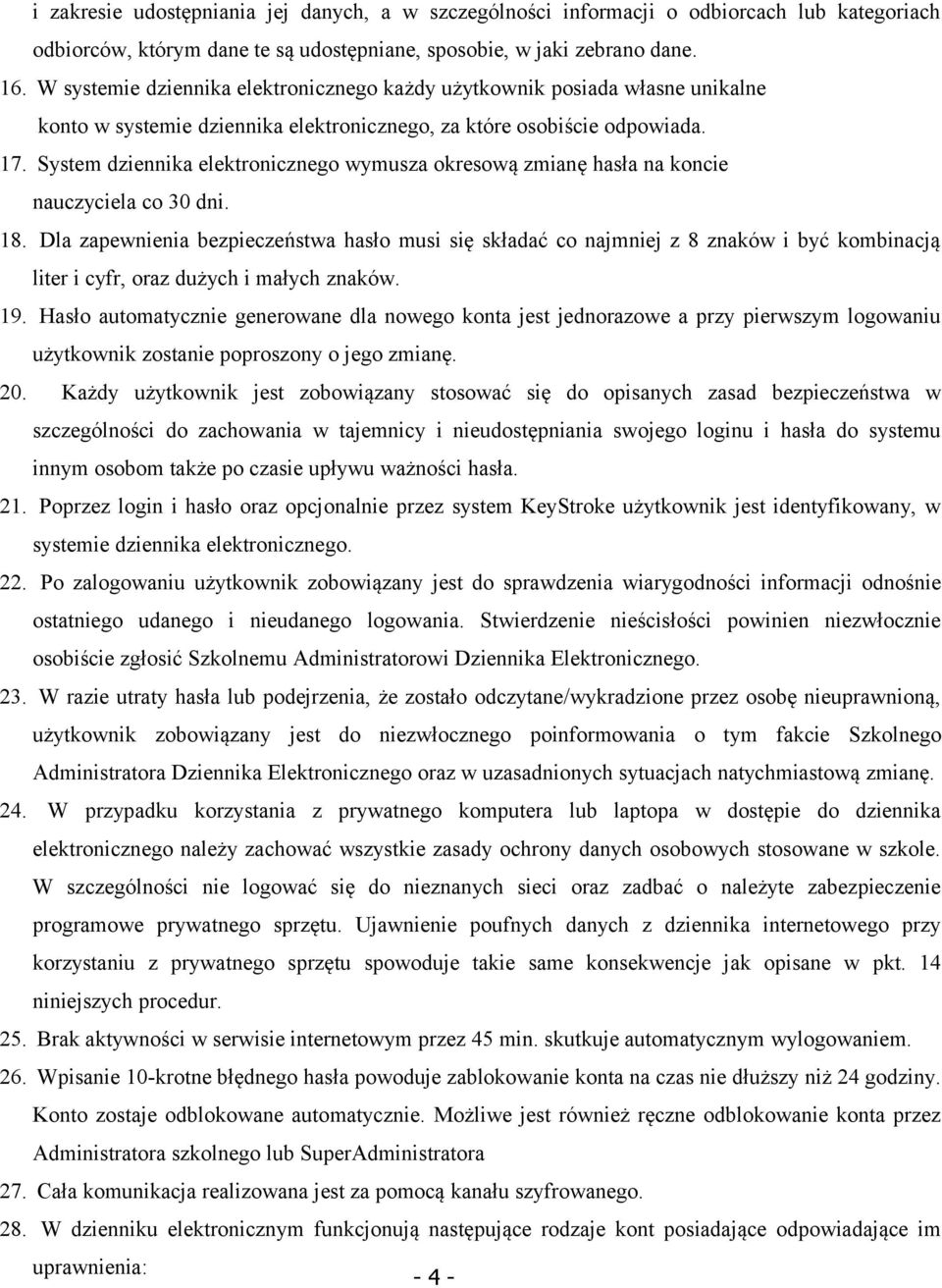 i zakresie udostępniania jej danych, a w szczególności informacji o odbiorcach lub kategoriach odbiorców, którym dane te są udostępniane, sposobie, w jaki zebrano dane.

16. W systemie dziennika elektronicznego każdy użytkownik posiada własne unikalne konto w systemie dziennika elektronicznego, za które osobiście odpowiada.

17. System dziennika elektronicznego wymusza okresową zmianę hasła na koncie nauczyciela co 30 dni.

18. Dla zapewnienia bezpieczeństwa hasło musi się składać co najmniej z 8 znaków i być kombinacją liter i cyfr, oraz dużych i małych znaków.

19. Hasło automatycznie generowane dla nowego konta jest jednorazowe a przy pierwszym logowaniu użytkownik zostanie poproszony o jego zmianę.

20. Każdy użytkownik jest zobowiązany stosować się do opisanych zasad bezpieczeństwa w szczególności do zachowania w tajemnicy i nieudostępniania swojego loginu i hasła do systemu innym osobom także po czasie upływu ważności hasła.

21. Poprzez login i hasło oraz opcjonalnie przez system KeyStroke użytkownik jest identyfikowany, w systemie dziennika elektronicznego.

22. Po zalogowaniu użytkownik zobowiązany jest do sprawdzenia wiarygodności informacji odnośnie ostatniego udanego i nieudanego logowania. Stwierdzenie nieścisłości powinien niezwłocznie osobiście zgłosić Szkolnemu Administratorowi Dziennika Elektronicznego.

23. W razie utraty hasła lub podejrzenia, że zostało odczytane/wykradzione przez osobę nieuprawnioną, użytkownik zobowiązany jest do niezwłocznego poinformowania o tym fakcie Szkolnego Administratora Dziennika Elektronicznego oraz w uzasadnionych sytuacjach natychmiastową zmianę.

24. W przypadku korzystania z prywatnego komputera lub laptopa w dostępie do dziennika elektronicznego należy zachować wszystkie zasady ochrony danych osobowych stosowane w szkole. W szczególności nie logować się do nieznanych sieci oraz zadbać o należyte zabezpieczenie programowe prywatnego sprzętu. Ujawnienie poufnych danych z dziennika internetowego przy korzystaniu z prywatnego sprzętu spowoduje takie same konsekwencje jak opisane w pkt. 14 niniejszych procedur.

25. Brak aktywności w serwisie internetowym przez 45 min. skutkuje automatycznym wylogowaniem.

26. Wpisanie 10-krotne błędnego hasła powoduje zablokowanie konta na czas nie dłuższy niż 24 godziny. Konto zostaje odblokowane automatycznie. Możliwe jest również ręczne odblokowanie konta przez Administratora szkolnego lub SuperAdministratora

27. Cała komunikacja realizowana jest za pomocą kanału szyfrowanego.

28. W dzienniku elektronicznym funkcjonują następujące rodzaje kont posiadające odpowiadające im uprawnienia:

- 4 -